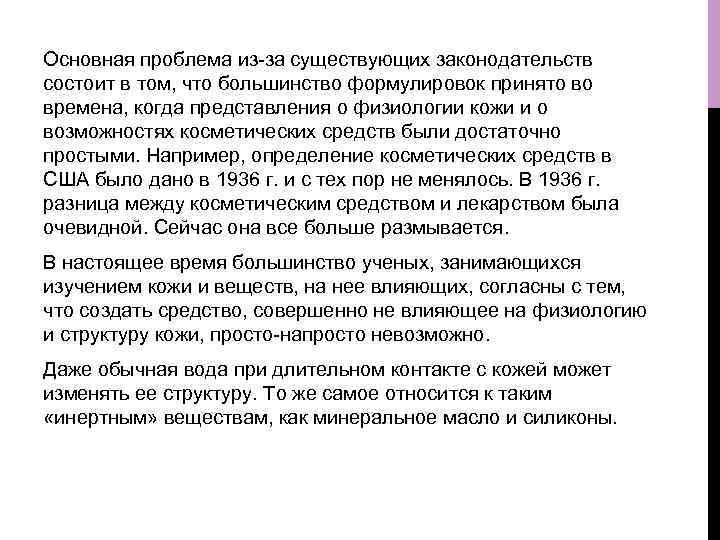 Основная проблема из-за существующих законодательств состоит в том, что большинство формулировок принято во времена, когда представления о физиологии кожи и о возможностях косметических средств были достаточно простыми. Например, определение косметических средств в США было дано в 1936 г. и с тех пор не менялось. В 1936 г. разница между косметическим средством и лекарством была очевидной. Сейчас она все больше размывается.

В настоящее время большинство ученых, занимающихся изучением кожи и веществ, на нее влияющих, согласны с тем, что создать средство, совершенно не влияющее на физиологию и структуру кожи, просто-напросто невозможно.

Даже обычная вода при длительном контакте с кожей может изменять ее структуру. То же самое относится к таким «инертным» веществам, как минеральное масло и силиконы.